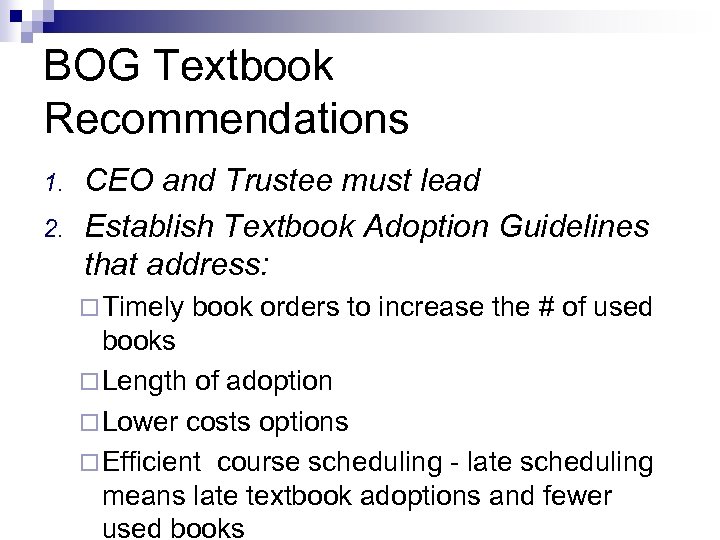 BOG Textbook Recommendations

1. CEO and Trustee must lead
2. Establish Textbook Adoption Guidelines that address:
□ Timely book orders to increase the # of used books
□ Length of adoption
□ Lower costs options
□ Efficient course scheduling - late scheduling means late textbook adoptions and fewer used books